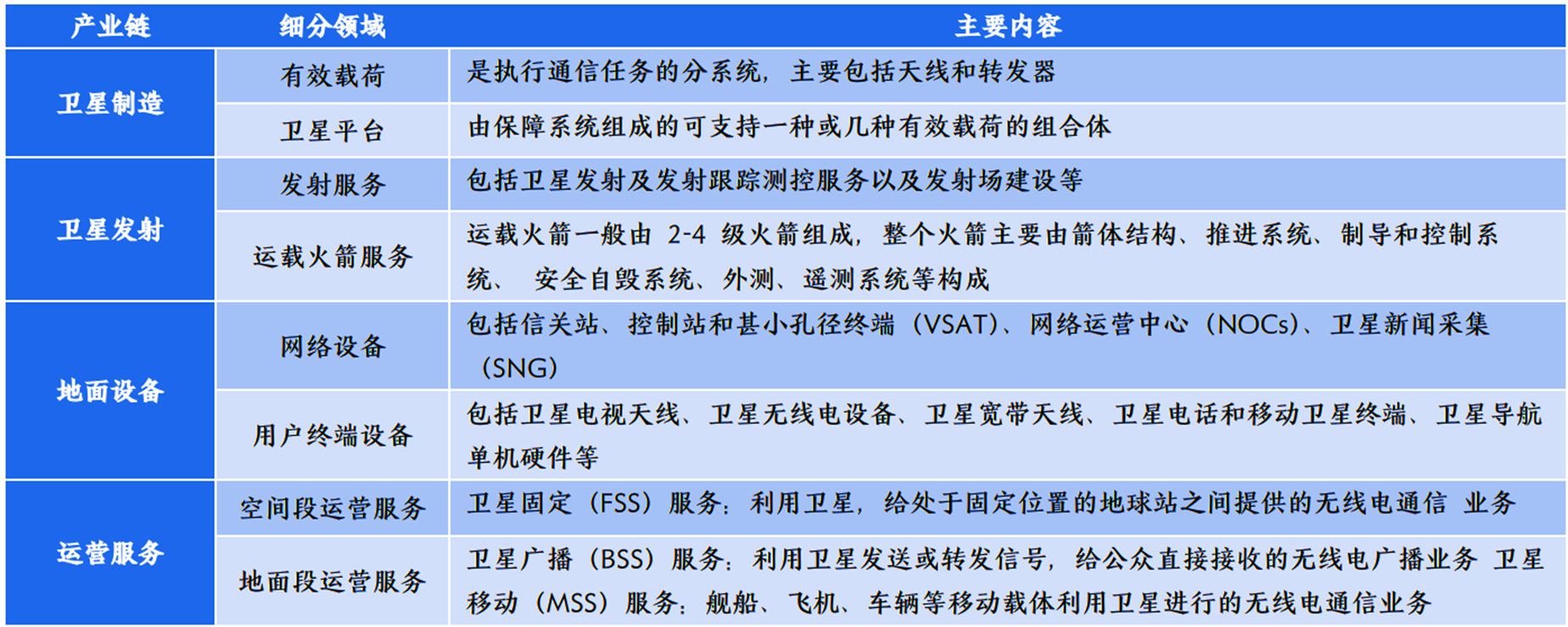 | 产业链 | 细分领域 | 主要内容 |
|---|---|---|
| 卫星制造 | 有效载荷 | 是执行通信任务的分系统，主要包括天线和转发器 |
|  | 卫星平台 | 由保障系统组成的可支持一种或几种有效载荷的组合体 |
| 卫星发射 | 发射服务 | 包括卫星发射及发射跟踪测控服务以及发射场建设等 |
|  | 运载火箭服务 | 运载火箭一般由2-4级火箭组成，整个火箭主要由箭体结构、推进系统、制导和控制系统、安全自毁系统、外测、遥测系统等构成 |
| 地面设备 | 网络设备 | 包括信关站、控制站和甚小孔径终端（VSAT）、网络运营中心（NOCs）、卫星新闻采集（SNG） |
|  | 用户终端设备 | 包括卫星电视天线、卫星无线电设备、卫星宽带天线、卫星电话和移动卫星终端、卫星导航单机硬件等 |
| 运营服务 | 空间段运营服务 | 卫星固定（FSS）服务：利用卫星，给处于固定位置的地球站之间提供的无线电通信 业务 |
|  | 地面段运营服务 | 卫星广播（BSS）服务：利用卫星发送或转发信号，给公众直接接收的无线电广播业务 卫星移动（MSS）服务：舰船、飞机、车辆等移动载体利用卫星进行的无线电通信业务 |